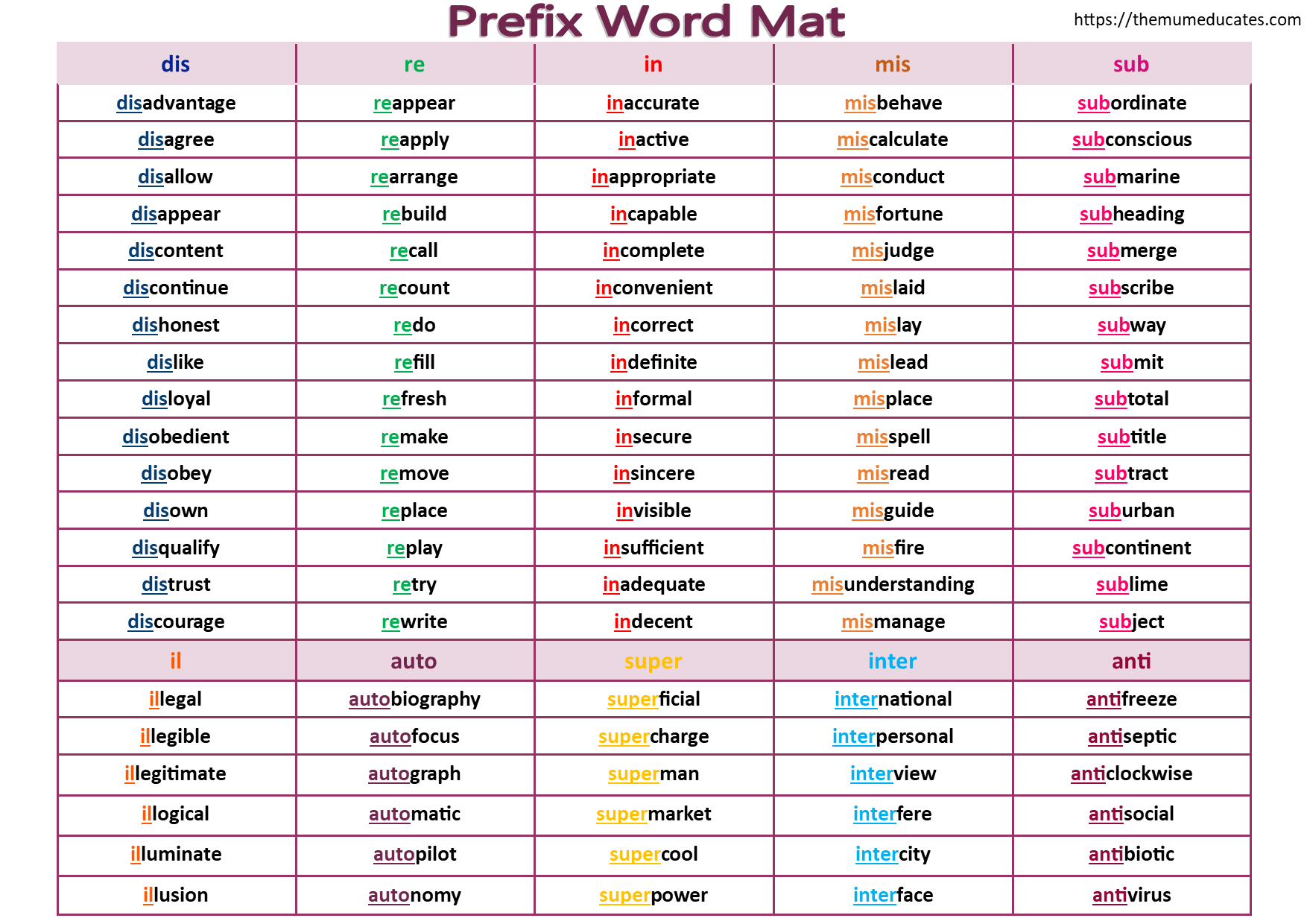 Prefix Word Mat

https://themumeducates.com

| dis | re | in | mis | sub |
|---|---|---|---|---|
| disadvantage | reappear | inaccurate | misbehave | subordinate |
| disagree | reapply | inactive | miscalculate | subconscious |
| disallow | rearrange | inappropriate | misconduct | submarine |
| disappear | rebuild | incapable | misfortune | subheading |
| discontent | recall | incomplete | misjudge | submerge |
| discontinue | recount | inconvenient | mislaid | subscribe |
| dishonest | redo | incorrect | mislay | subway |
| dislike | refill | indefinite | mislead | submit |
| disloyal | refresh | informal | misplace | subtotal |
| disobedient | remake | insecure | misspell | subtitle |
| disobey | remove | insincere | misread | subtract |
| disown | replace | invisible | misguide | suburban |
| disqualify | replay | insufficient | misfire | subcontinent |
| distrust | retry | inadequate | misunderstanding | sublime |
| discourage | rewrite | indecent | mismanage | subject |
| il | auto | super | inter | anti |
| illegal | autobiography | superficial | international | antifreeze |
| illegible | autofocus | supercharge | interpersonal | antiseptic |
| illegitimate | autograph | superman | interview | anticlockwise |
| illogical | automatic | supermarket | interfere | antisocial |
| illuminate | autopilot | supercool | intercity | antibiotic |
| illusion | autonomy | superpower | interface | antivirus |